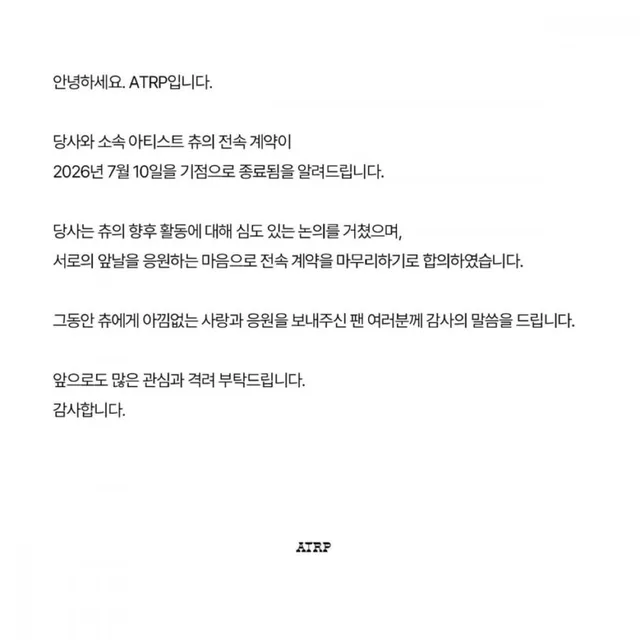 안녕하세요. ATRP입니다.

당사와 소속 아티스트 츄의 전속 계약이 2026년 7월 10일을 기점으로 종료됨을 알려드립니다.

당사는 츄의 향후 활동에 대해 심도 있는 논의를 거쳤으며, 서로의 앞날을 응원하는 마음으로 전속 계약을 마무리하기로 합의하였습니다.

그동안 츄에게 아낌없는 사랑과 응원을 보내주신 팬 여러분께 감사의 말씀을 드립니다.

앞으로도 많은 관심과 격려 부탁드립니다.
감사합니다.

ATRP